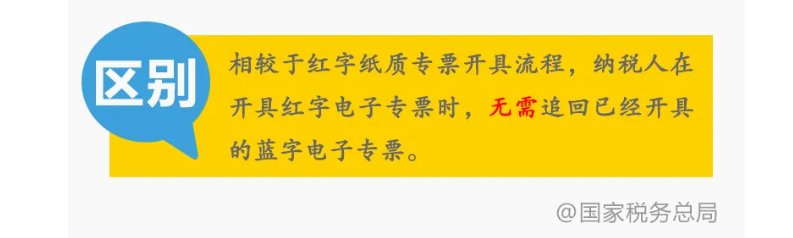 区别

相较于红字纸质专票开具流程，纳税人在开具红字电子专票时，无需追回已经开具的蓝字电子专票。

@国家税务总局